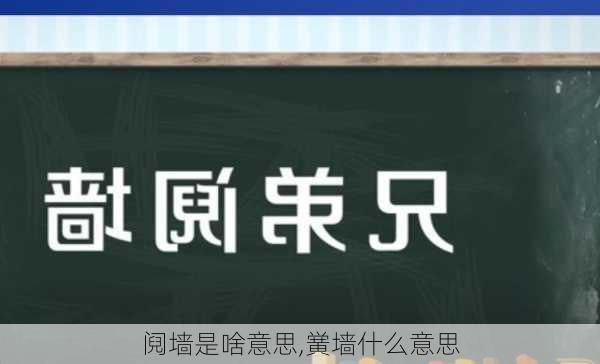 兄弟阋墙

阋墙是啥意思,黉墙什么意思